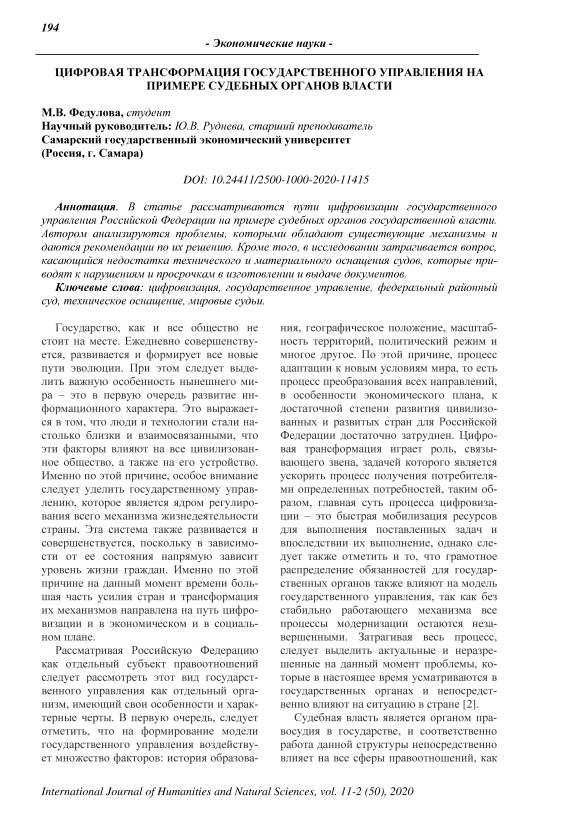 194

- Экономические науки -

ЦИФРОВАЯ ТРАНСФОРМАЦИЯ ГОСУДАРСТВЕННОГО УПРАВЛЕНИЯ НА ПРИМЕРЕ СУДЕБНЫХ ОРГАНОВ ВЛАСТИ

М.В. Федулова, студент
Научный руководитель: Ю.В. Руднева, старший преподаватель
Самарский государственный экономический университет
(Россия, г. Самара)

DOI: 10.24411/2500-1000-2020-11415

Аннотация. В статье рассматриваются пути цифровизации государственного управления Российской Федерации на примере судебных органов государственной власти. Автором анализируются проблемы, которыми обладают существующие механизмы и даются рекомендации по их решению. Кроме того, в исследовании затрагивается вопрос, касающийся недостатка технического и материального оснащения судов, которые приводят к нарушениям и просрочкам в изготовлении и выдаче документов.

Ключевые слова: цифровизация, государственное управление, федеральный районный суд, техническое оснащение, мировые судьи.

Государство, как и все общество не стоит на месте. Ежедневно совершенствуется, развивается и формирует все новые пути эволюции. При этом следует выделить важную особенность нынешнего мира – это в первую очередь развитие информационного характера. Это выражается в том, что люди и технологии стали настолько близки и взаимосвязанными, что эти факторы влияют на все цивилизованное общество, а также на его устройство. Именно по этой причине, особое внимание следует уделить государственному управлению, которое является ядром регулирования всего механизма жизнедеятельности страны. Эта система также развивается и совершенствуется, поскольку в зависимости от ее состояния напрямую зависит уровень жизни граждан. Именно по этой причине на данный момент времени большая часть усилия стран и трансформация их механизмов направлена на путь цифровизации и в экономическом и в социальном плане.

Рассматривая Российскую Федерацию как отдельный субъект правоотношений следует рассмотреть этот вид государственного управления как отдельный организм, имеющий свои особенности и характерные черты. В первую очередь, следует отметить, что на формирование модели государственного управления воздействует множество факторов: история образования, географическое положение, масштабность территорий, политический режим и многое другое. По этой причине, процесс адаптации к новым условиям мира, то есть процесс преобразования всех направлений, в особенности экономического плана, к достаточной степени развития цивилизованных и развитых стран для Российской Федерации достаточно затруднен. Цифровая трансформация играет роль, связывающего звена, задачей которого является ускорить процесс получения потребителями определенных потребностей, таким образом, главная суть процесса цифровизации – это быстрая мобилизация ресурсов для выполнения поставленных задач и впоследствии их выполнение, однако следует также отметить и то, что грамотное распределение обязанностей для государственных органов также влияют на модель государственного управления, так как без стабильно работающего механизма все процессы модернизации остаются незавершенными. Затрагивая весь процесс, следует выделить актуальные и неразрешенные на данный момент проблемы, которые в настоящее время усматриваются в государственных органах и непосредственно влияют на ситуацию в стране [2].

Судебная власть является органом правосудия в государстве, и соответственно работа данной структуры непосредственно влияет на все сферы правоотношений, как

International Journal of Humanities and Natural Sciences, vol. 11-2 (50), 2020